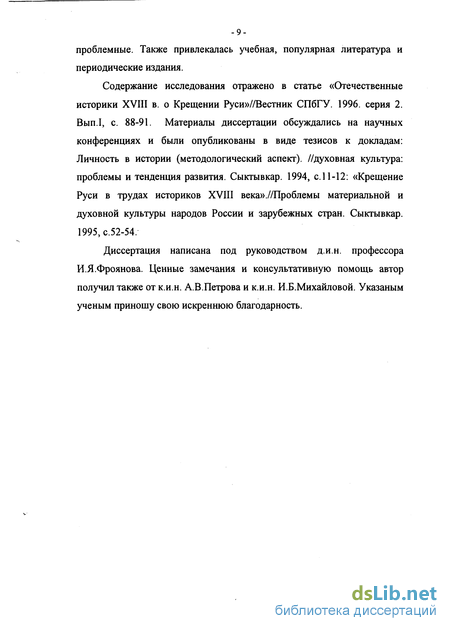 - 9 -

проблемные. Также привлекалась учебная, популярная литература и периодические издания.

Содержание исследования отражено в статье «Отечественные историки XVIII в. о Крещении Руси»//Вестник СПбГУ. 1996. серия 2. Вып.I, с. 88-91. Материалы диссертации обсуждались на научных конференциях и были опубликованы в виде тезисов к докладам: Личность в истории (методологический аспект). //духовная культура: проблемы и тенденция развития. Сыктывкар. 1994, с.11-12: «Крещение Руси в трудах историков XVIII века».//Проблемы материальной и духовной культуры народов России и зарубежных стран. Сыктывкар. 1995, с.52-54.

Диссертация написана под руководством д.и.н. профессора И.Я.Фроянова. Ценные замечания и консультативную помощь автор получил также от к.и.н. А.В.Петрова и к.и.н. И.Б.Михайловой. Указаным ученым приношу свою искреннюю благодарность.

dsLib.net
библиотека диссертаций